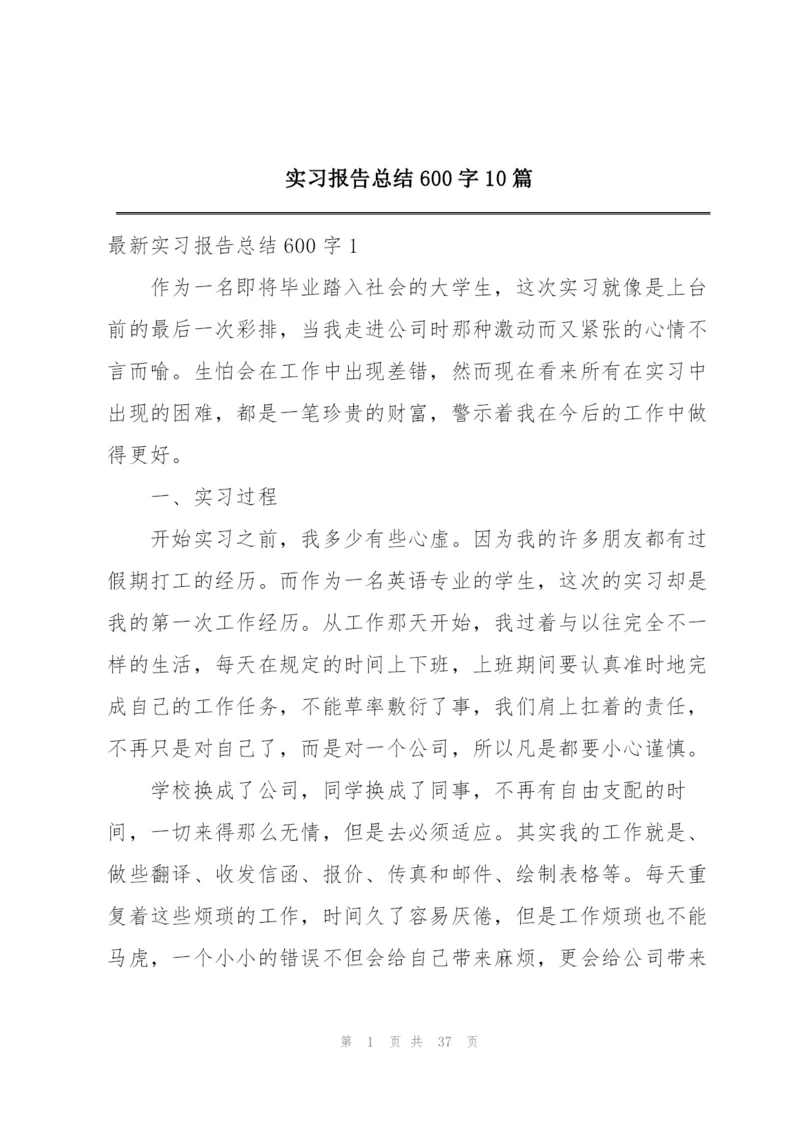 实习报告总结600字10篇

最新实习报告总结600字1

作为一名即将毕业踏入社会的大学生，这次实习就像是上台前的最后一次彩排，当我走进公司时那种激动而又紧张的心情不言而喻。生怕会在工作中出现差错，然而现在看来所有在实习中出现的困难，都是一笔珍贵的财富，警示着我在今后的工作中做得更好。

一、实习过程

开始实习之前，我多少有些心虚。因为我的许多朋友都有过假期打工的经历。而作为一名英语专业的学生，这次的实习却是我的第一次工作经历。从工作那天开始，我过着与以往完全不一样的生活，每天在规定的时间上下班，上班期间要认真准时地完成自己的工作任务，不能草率敷衍了事，我们肩上扛着的责任，不再只是对自己了，而是对一个公司，所以凡是都要小心谨慎。

学校换成了公司，同学换成了同事，不再有自由支配的时间，一切来得那么无情，但是去必须适应。其实我的工作就是、做些翻译、收发信函、报价、传真和邮件、绘制表格等。每天重复着这些烦琐的工作，时间久了容易厌倦，但是工作烦琐也不能马虎，一个小小的错误不但会给自己带来麻烦，更会给公司带来

第 1 页 共 37 页